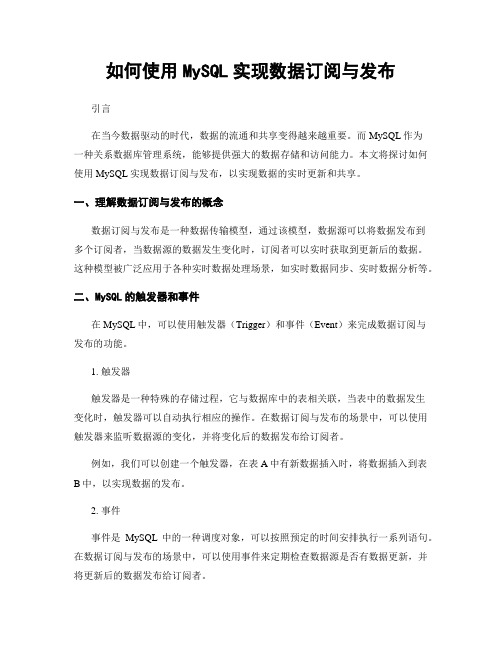 如何使用 MySQL 实现数据订阅与发布

引言

在当今数据驱动的时代，数据的流通和共享变得越来越重要。而 MySQL 作为一种关系数据库管理系统，能够提供强大的数据存储和访问能力。本文将探讨如何使用 MySQL 实现数据订阅与发布，以实现数据的实时更新和共享。

一、理解数据订阅与发布的概念

数据订阅与发布是一种数据传输模型，通过该模型，数据源可以将数据发布到多个订阅者，当数据源的数据发生变化时，订阅者可以实时获取到更新后的数据。这种模型被广泛应用于各种实时数据处理场景，如实时数据同步、实时数据分析等。

二、MySQL 的触发器和事件

在 MySQL 中，可以使用触发器（Trigger）和事件（Event）来完成数据订阅与发布的功能。

1. 触发器

触发器是一种特殊的存储过程，它与数据库中的表相关联，当表中的数据发生变化时，触发器可以自动执行相应的操作。在数据订阅与发布的场景中，可以使用触发器来监听数据源的变化，并将变化后的数据发布给订阅者。

例如，我们可以创建一个触发器，在表 A 中有新数据插入时，将数据插入到表 B 中，以实现数据的发布。

2. 事件

事件是 MySQL 中的一种调度对象，可以按照预定的时间安排执行一系列语句。在数据订阅与发布的场景中，可以使用事件来定期检查数据源是否有数据更新，并将更新后的数据发布给订阅者。